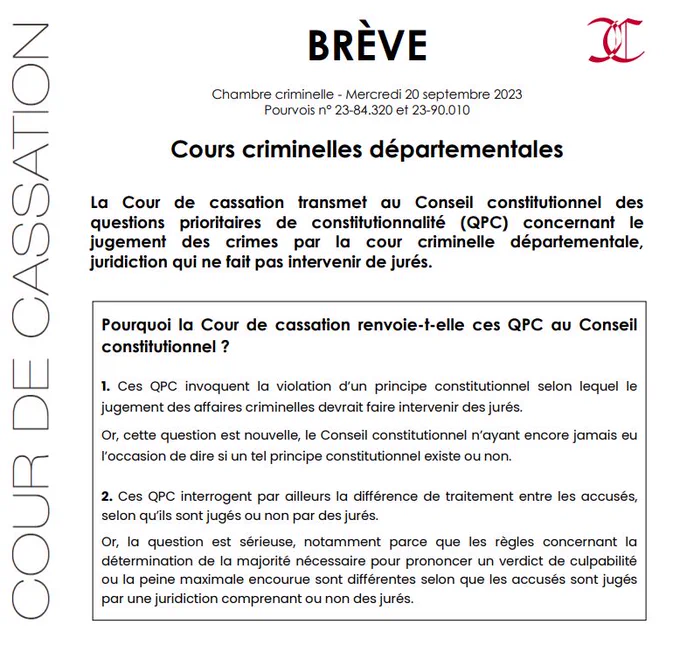 COUR DE CASSATION

BRÈVE

Chambre criminelle - Mercredi 20 septembre 2023
Pourvois n° 23-84.320 et 23-90.010

Cours criminelles départementales

La Cour de cassation transmet au Conseil constitutionnel des questions prioritaires de constitutionnalité (QPC) concernant le jugement des crimes par la cour criminelle départementale, juridiction qui ne fait pas intervenir de jurés.

Pourquoi la Cour de cassation renvoie-t-elle ces QPC au Conseil constitutionnel ?

1. Ces QPC invoquent la violation d'un principe constitutionnel selon lequel le jugement des affaires criminelles devrait faire intervenir des jurés.

Or, cette question est nouvelle, le Conseil constitutionnel n'ayant encore jamais eu l'occasion de dire si un tel principe constitutionnel existe ou non.

2. Ces QPC interrogent par ailleurs la différence de traitement entre les accusés, selon qu'ils sont jugés ou non par des jurés.

Or, la question est sérieuse, notamment parce que les règles concernant la détermination de la majorité nécessaire pour prononcer un verdict de culpabilité ou la peine maximale encourue sont différentes selon que les accusés sont jugés par une juridiction comprenant ou non des jurés.